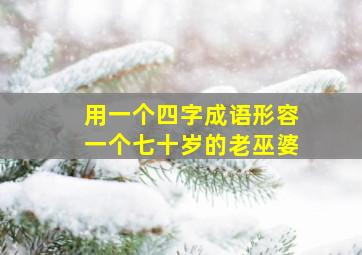 用一个四字成语形容
一个七十岁的老巫婆